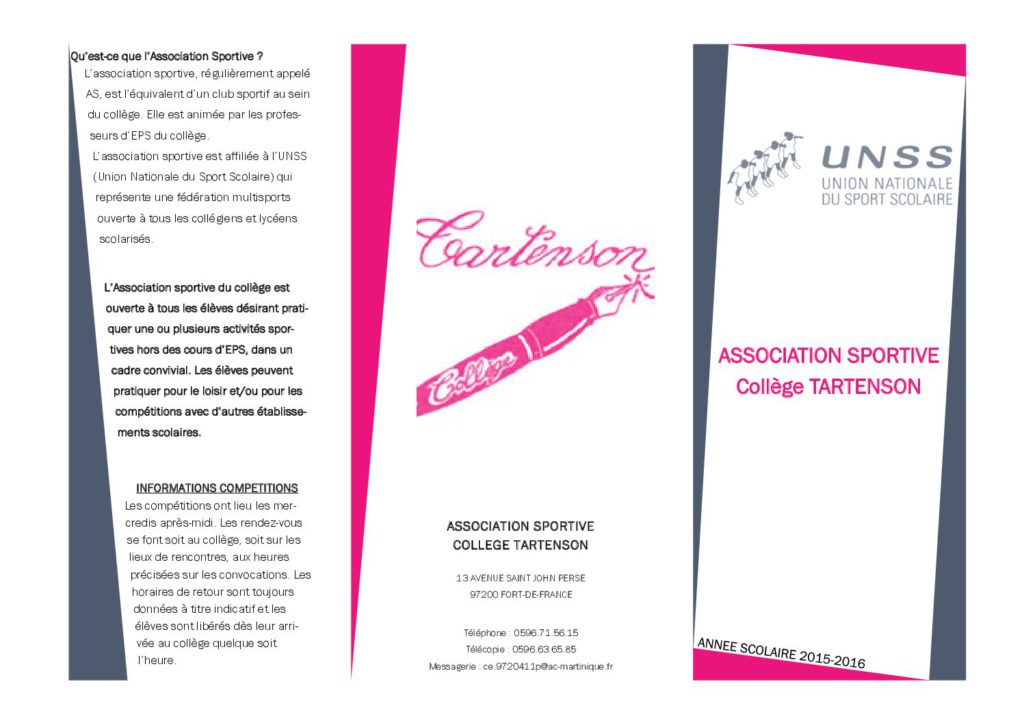 Qu'est-ce que l'Association Sportive ?

L'association sportive, régulièrement appelé AS, est l'équivalent d'un club sportif au sein du collège. Elle est animée par les professeurs d'EPS du collège.

L'association sportive est affiliée à l'UNSS (Union Nationale du Sport Scolaire) qui représente une fédération multisports ouverte à tous les collégiens et lycéens scolarisés.

L'Association sportive du collège est ouverte à tous les élèves désirant pratiquer une ou plusieurs activités sportives hors des cours d'EPS, dans un cadre convivial. Les élèves peuvent pratiquer pour le loisir et/ou pour les compétitions avec d'autres établissements scolaires.

INFORMATIONS COMPETITIONS

Les compétitions ont lieu les mercredis après-midi. Les rendez-vous se font soit au collège, soit sur les lieux de rencontres, aux heures précisées sur les convocations. Les horaires de retour sont toujours données à titre indicatif et les élèves sont libérés dès leur arrivée au collège quelque soit l'heure.

Tartenson

Collège

ASSOCIATION SPORTIVE
COLLEGE TARTENSON

13 AVENUE SAINT JOHN PERSE
97200 FORT-DE-FRANCE

Téléphone : 0596.71.56.15
Télécopie : 0596.63.65.85
Messagerie : ce.9720411p@ac-martinique.fr

UNSS
UNION NATIONALE
DU SPORT SCOLAIRE

ASSOCIATION SPORTIVE
Collège TARTENSON

ANNEE SCOLAIRE 2015-2016